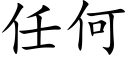 任何